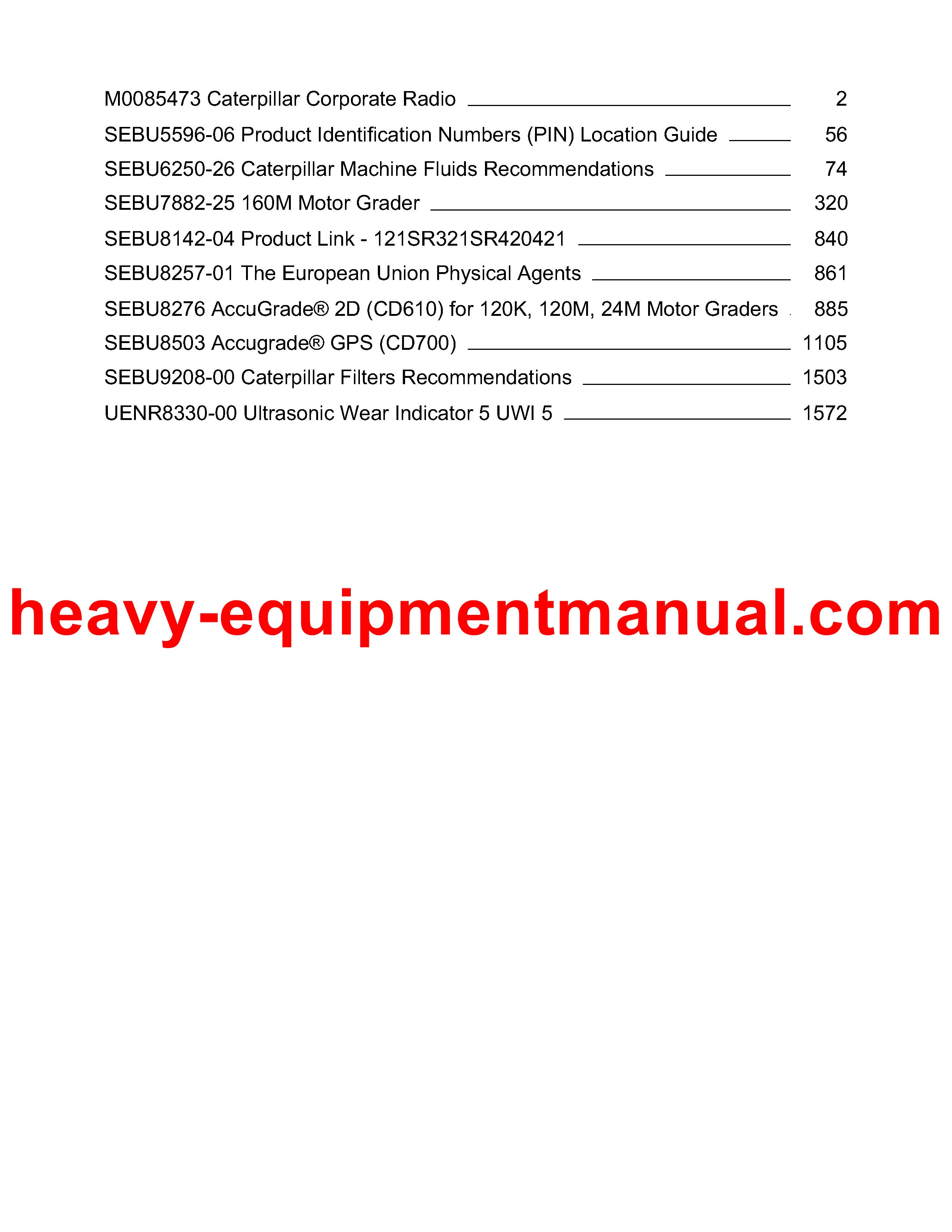 M0085473 Caterpillar Corporate Radio 2
SEBU5596-06 Product Identification Numbers (PIN) Location Guide 56
SEBU6250-26 Caterpillar Machine Fluids Recommendations 74
SEBU7882-25 160M Motor Grader 320
SEBU8142-04 Product Link - 121SR321SR420421 840
SEBU8257-01 The European Union Physical Agents 861
SEBU8276 AccuGrade® 2D (CD610) for 120K, 120M, 24M Motor Graders 885
SEBU8503 Accugrade® GPS (CD700) 1105
SEBU9208-00 Caterpillar Filters Recommendations 1503
UENR8330-00 Ultrasonic Wear Indicator 5 UWI 5 1572

heavy-equipmentmanual.com